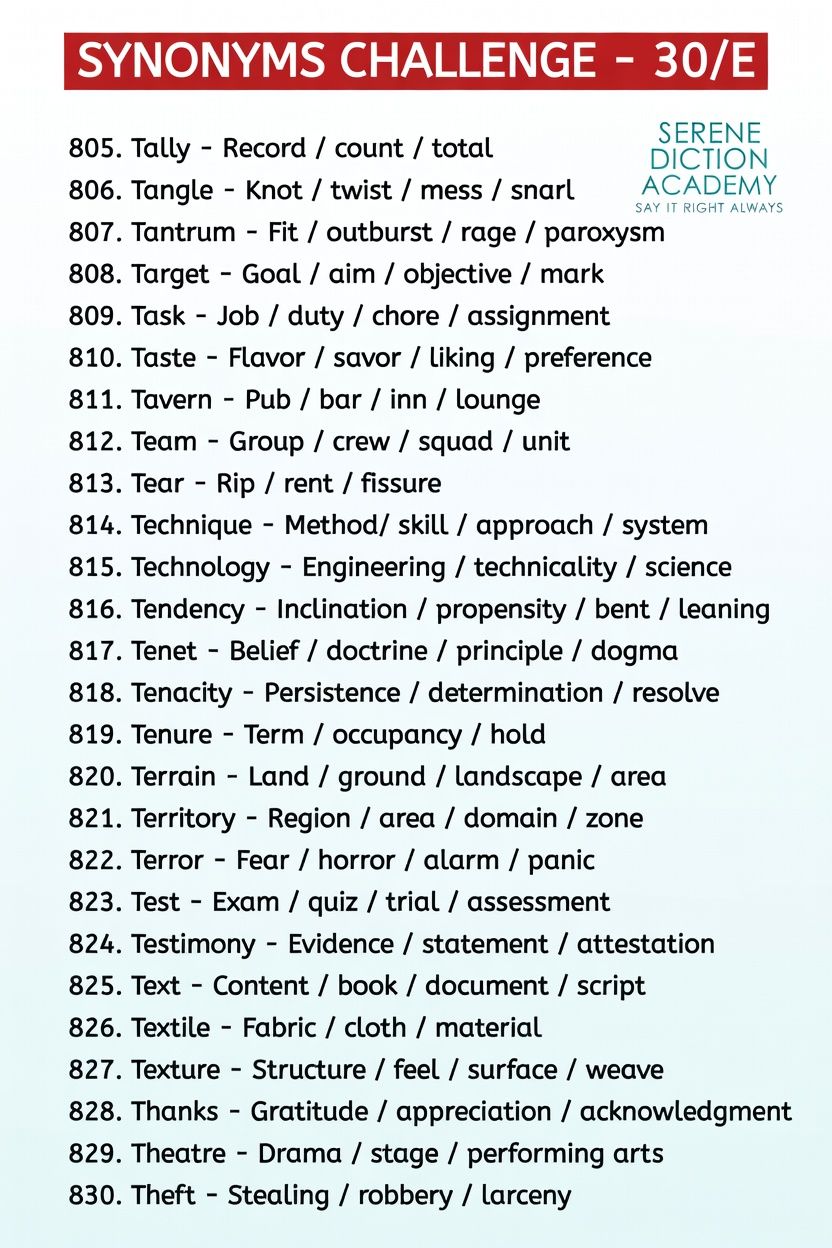 SYNONYMS CHALLENGE - 30/E

SERENE DICTION ACADEMY
SAY IT RIGHT ALWAYS

805. Tally - Record / count / total
806. Tangle - Knot / twist / mess / snarl
807. Tantrum - Fit / outburst / rage / paroxysm
808. Target - Goal / aim / objective / mark
809. Task - Job / duty / chore / assignment
810. Taste - Flavor / savor / liking / preference
811. Tavern - Pub / bar / inn / lounge
812. Team - Group / crew / squad / unit
813. Tear - Rip / rent / fissure
814. Technique - Method/ skill / approach / system
815. Technology - Engineering / technicality / science
816. Tendency - Inclination / propensity / bent / leaning
817. Tenet - Belief / doctrine / principle / dogma
818. Tenacity - Persistence / determination / resolve
819. Tenure - Term / occupancy / hold
820. Terrain - Land / ground / landscape / area
821. Territory - Region / area / domain / zone
822. Terror - Fear / horror / alarm / panic
823. Test - Exam / quiz / trial / assessment
824. Testimony - Evidence / statement / attestation
825. Text - Content / book / document / script
826. Textile - Fabric / cloth / material
827. Texture - Structure / feel / surface / weave
828. Thanks - Gratitude / appreciation / acknowledgment
829. Theatre - Drama / stage / performing arts
830. Theft - Stealing / robbery / larceny